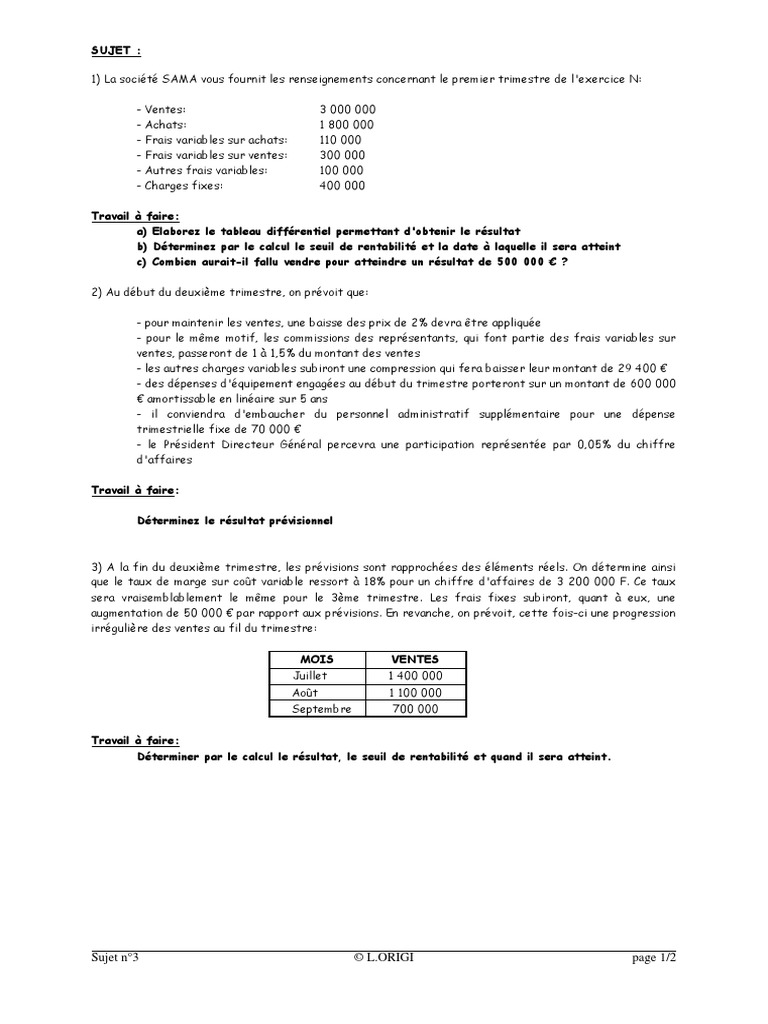 SUJET :

1) La société SAMA vous fournit les renseignements concernant le premier trimestre de l'exercice N:

- Ventes: 3 000 000
- Achats: 1 800 000
- Frais variables sur achats: 110 000
- Frais variables sur ventes: 300 000
- Autres frais variables: 100 000
- Charges fixes: 400 000

Travail à faire:
a) Elaborez le tableau différentiel permettant d'obtenir le résultat
b) Déterminez par le calcul le seuil de rentabilité et la date à laquelle il sera atteint
c) Combien aurait-il fallu vendre pour atteindre un résultat de 500 000 € ?

2) Au début du deuxième trimestre, on prévoit que:

- pour maintenir les ventes, une baisse des prix de 2% devra être appliquée
- pour le même motif, les commissions des représentants, qui font partie des frais variables sur ventes, passeront de 1 à 1,5% du montant des ventes
- les autres charges variables subiront une compression qui fera baisser leur montant de 29 400 €
- des dépenses d'équipement engagées au début du trimestre porteront sur un montant de 600 000 € amortissable en linéaire sur 5 ans
- il conviendra d'embaucher du personnel administratif supplémentaire pour une dépense trimestrielle fixe de 70 000 €
- le Président Directeur Général percevra une participation représentée par 0,05% du chiffre d'affaires

Travail à faire:

Déterminez le résultat prévisionnel

3) A la fin du deuxième trimestre, les prévisions sont rapprochées des éléments réels. On détermine ainsi que le taux de marge sur coût variable ressort à 18% pour un chiffre d'affaires de 3 200 000 F. Ce taux sera vraisemblablement le même pour le 3ème trimestre. Les frais fixes subiront, quant à eux, une augmentation de 50 000 € par rapport aux prévisions. En revanche, on prévoit, cette fois-ci une progression irrégulière des ventes au fil du trimestre:

| MOIS | VENTES |
|---|---|
| Juillet | 1 400 000 |
| Août | 1 100 000 |
| Septembre | 700 000 |

Travail à faire:
Déterminer par le calcul le résultat, le seuil de rentabilité et quand il sera atteint.

Sujet n°3 © L.ORIGI page 1/2